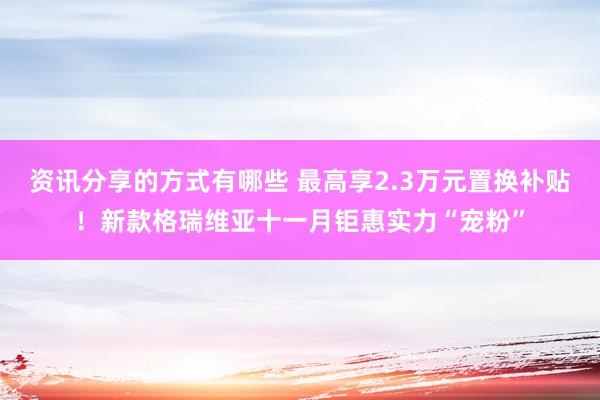 资讯分享的方式有哪些 最高享2.3万元置换补贴！新款格瑞维亚十一月钜惠实力“宠粉”